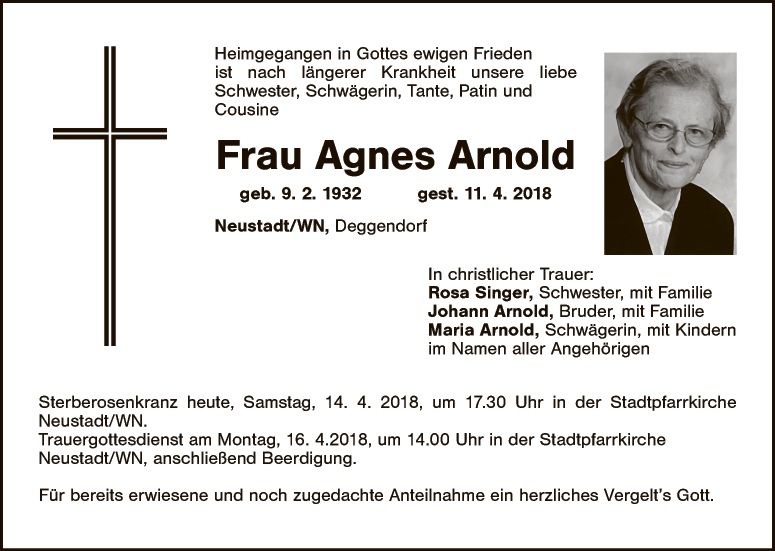 Heimgegangen in Gottes ewigen Frieden ist nach längerer Krankheit unsere liebe Schwester, Schwägerin, Tante, Patin und Cousine

Frau Agnes Arnold

geb. 9. 2. 1932 gest. 11. 4. 2018

Neustadt/WN, Deggendorf

In christlicher Trauer:
Rosa Singer, Schwester, mit Familie
Johann Arnold, Bruder, mit Familie
Maria Arnold, Schwägerin, mit Kindern
im Namen aller Angehörigen

Sterberosenkranz heute, Samstag, 14. 4. 2018, um 17.30 Uhr in der Stadtpfarrkirche Neustadt/WN.
Trauergottesdienst am Montag, 16. 4.2018, um 14.00 Uhr in der Stadtpfarrkirche Neustadt/WN, anschließend Beerdigung.

Für bereits erwiesene und noch zugedachte Anteilnahme ein herzliches Vergelt's Gott.